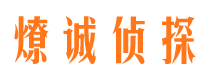 燎诚侦探